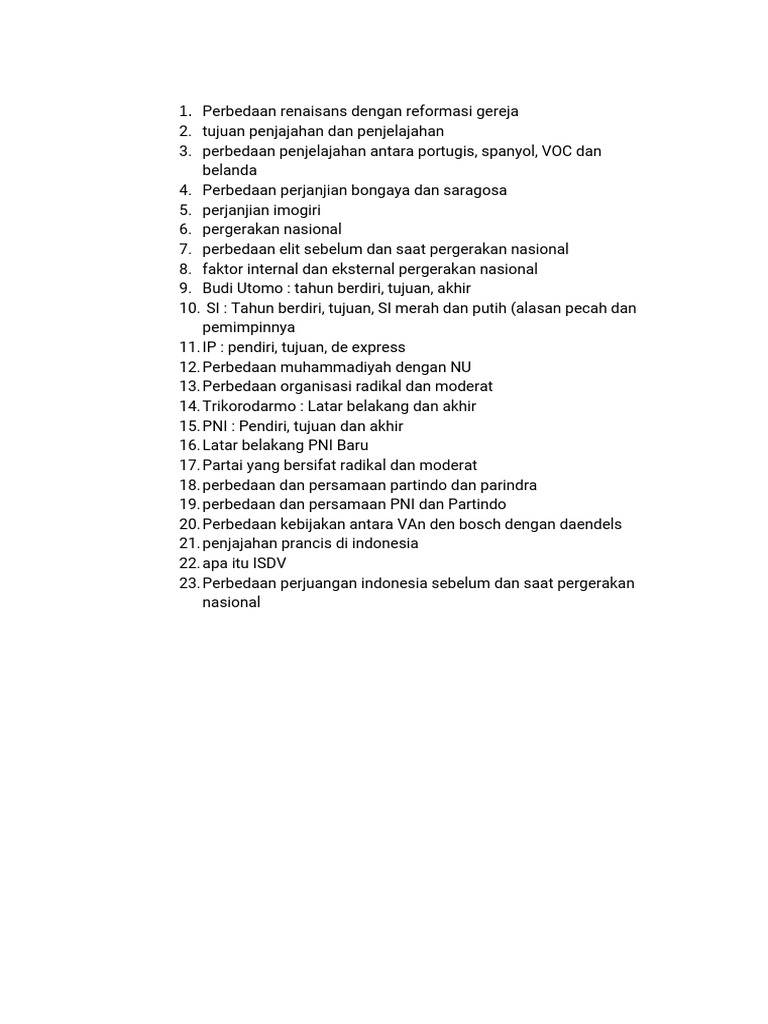 1. Perbedaan renaisans dengan reformasi gereja
2. tujuan penjajahan dan penjelajahan
3. perbedaan penjelajahan antara portugis, spanyol, VOC dan belanda
4. Perbedaan perjanjian bongaya dan saragosa
5. perjanjian imogiri
6. pergerakan nasional
7. perbedaan elit sebelum dan saat pergerakan nasional
8. faktor internal dan eksternal pergerakan nasional
9. Budi Utomo : tahun berdiri, tujuan, akhir
10. SI : Tahun berdiri, tujuan, SI merah dan putih (alasan pecah dan pemimpinnya
11. IP : pendiri, tujuan, de express
12. Perbedaan muhammadiyah dengan NU
13. Perbedaan organisasi radikal dan moderat
14. Trikorodarmo : Latar belakang dan akhir
15. PNI : Pendiri, tujuan dan akhir
16. Latar belakang PNI Baru
17. Partai yang bersifat radikal dan moderat
18. perbedaan dan persamaan partindo dan parindra
19. perbedaan dan persamaan PNI dan Partindo
20. Perbedaan kebijakan antara VAn den bosch dengan daendels
21. penjajahan prancis di indonesia
22. apa itu ISDV
23. Perbedaan perjuangan indonesia sebelum dan saat pergerakan nasional